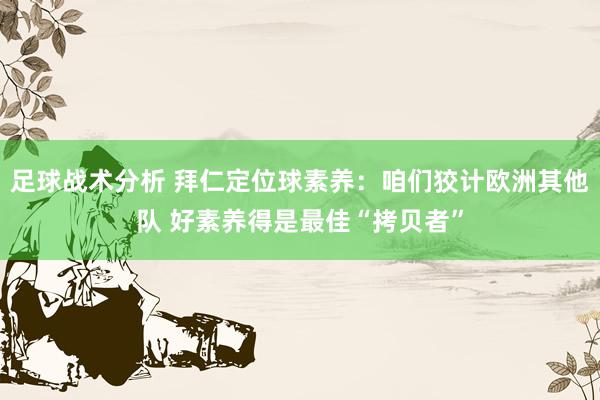 足球战术分析 拜仁定位球素养：咱们狡计欧洲其他队 好素养得是最佳“拷贝者”